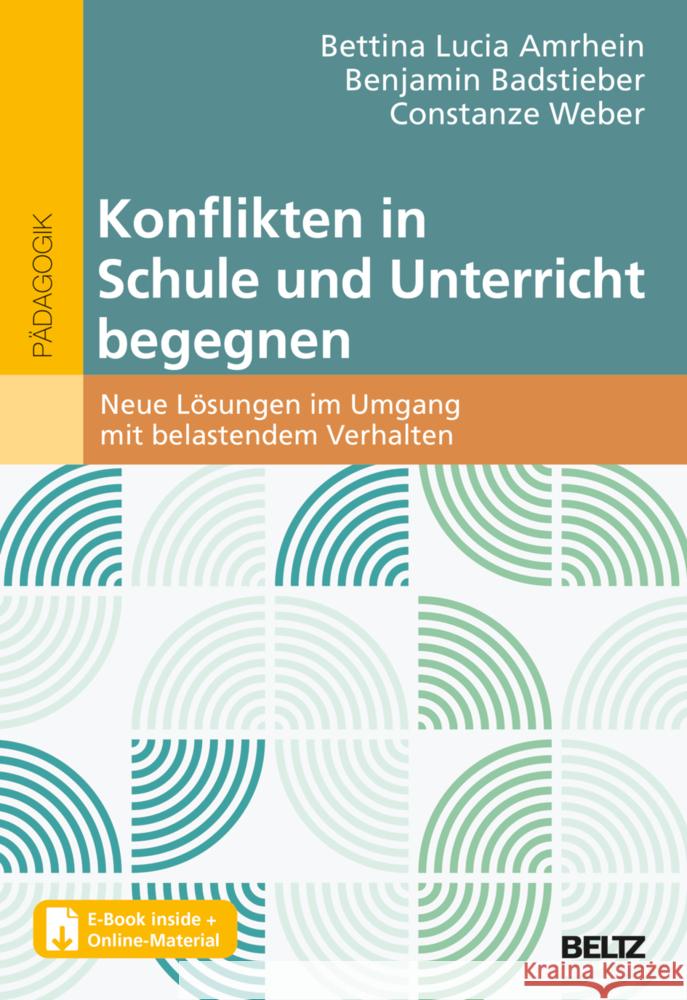 Bettina Lucia Amrhein
Benjamin Badstieber
Constanze Weber

PÄDAGOGIK

Konflikten in Schule und Unterricht begegnen

Neue Lösungen im Umgang mit belastendem Verhalten

E-Book inside + Online-Material

BELTZ